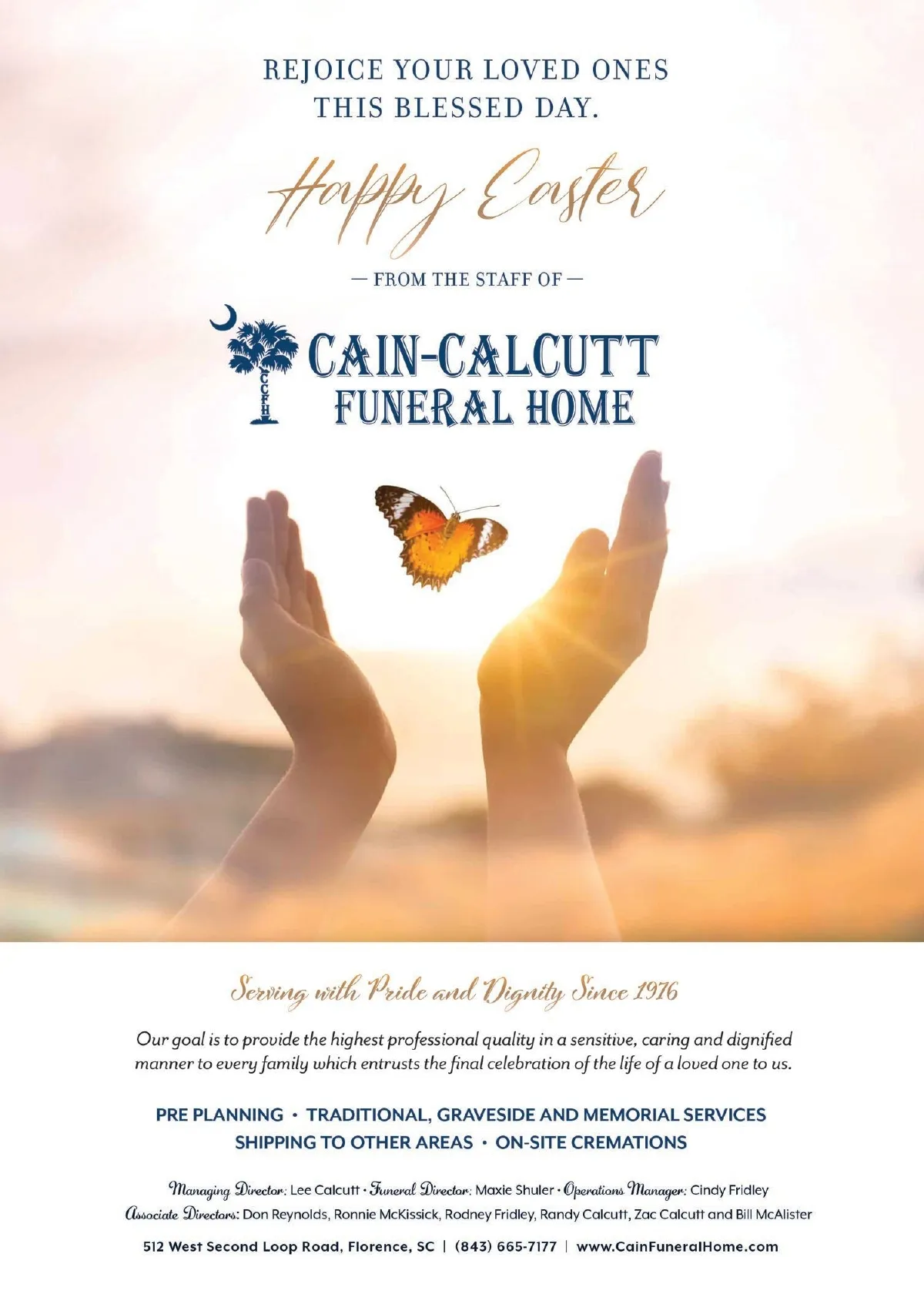 REJOICE YOUR LOVED ONES
THIS BLESSED DAY.

Happy Easter

— FROM THE STAFF OF —

CCFH

CAIN-CALCUTT
FUNERAL HOME

Serving with Pride and Dignity Since 1976

Our goal is to provide the highest professional quality in a sensitive, caring and dignified manner to every family which entrusts the final celebration of the life of a loved one to us.

PRE PLANNING • TRADITIONAL, GRAVESIDE AND MEMORIAL SERVICES
SHIPPING TO OTHER AREAS • ON-SITE CREMATIONS

Managing Director: Lee Calcutt • Funeral Director: Maxie Shuler • Operations Manager: Cindy Fridley
Associate Directors: Don Reynolds, Ronnie McKissick, Rodney Fridley, Randy Calcutt, Zac Calcutt and Bill McAlister

512 West Second Loop Road, Florence, SC | (843) 665-7177 | www.CainFuneralHome.com